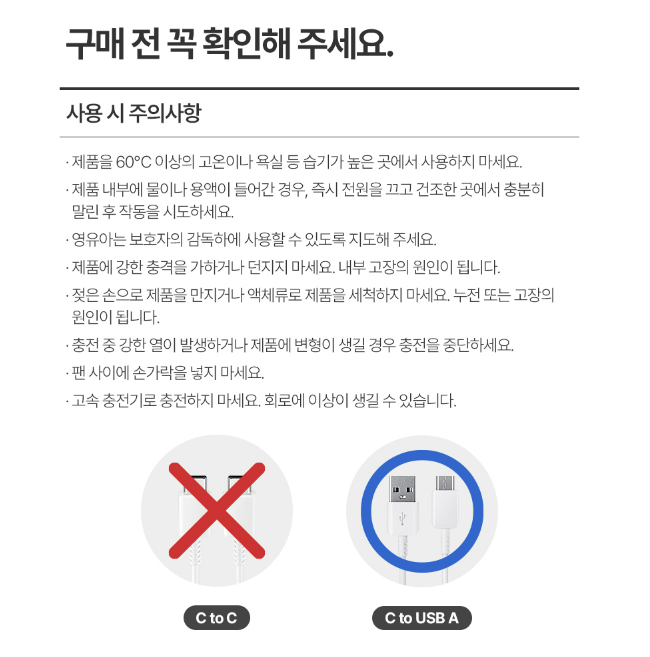 구매 전 꼭 확인해 주세요.

사용 시 주의사항

· 제품을 60°C 이상의 고온이나 욕실 등 습기가 높은 곳에서 사용하지 마세요.

· 제품 내부에 물이나 용액이 들어간 경우, 즉시 전원을 끄고 건조한 곳에서 충분히 말린 후 작동을 시도하세요.

· 영유아는 보호자의 감독하에 사용할 수 있도록 지도해 주세요.

· 제품에 강한 충격을 가하거나 던지지 마세요. 내부 고장의 원인이 됩니다.

· 젖은 손으로 제품을 만지거나 액체류로 제품을 세척하지 마세요. 누전 또는 고장의 원인이 됩니다.

· 충전 중 강한 열이 발생하거나 제품에 변형이 생길 경우 충전을 중단하세요.

· 팬 사이에 손가락을 넣지 마세요.

· 고속 충전기로 충전하지 마세요. 회로에 이상이 생길 수 있습니다.

C to C

C to USB A